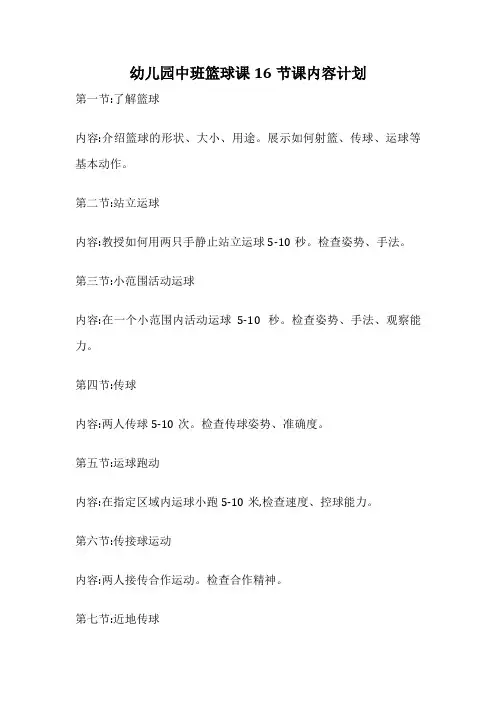 幼儿园中班篮球课 16 节课内容计划

第一节:了解篮球

内容:介绍篮球的形状、大小、用途。展示如何射篮、传球、运球等基本动作。

第二节:站立运球

内容:教授如何用两只手静止站立运球 5-10 秒。检查姿势、手法。

第三节:小范围活动运球

内容:在一个小范围内活动运球 5-10 秒。检查姿势、手法、观察能力。

第四节:传球

内容:两人传球 5-10 次。检查传球姿势、准确度。

第五节:运球跑动

内容:在指定区域内运球小跑 5-10 米,检查速度、控球能力。

第六节:传接球运动

内容:两人接传合作运动。检查合作精神。

第七节:近地传球